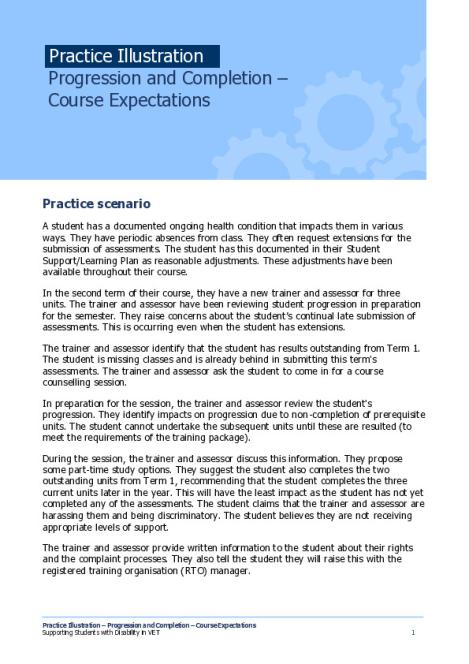 Practice Illustration
Progression and Completion – Course Expectations

Practice scenario

A student has a documented ongoing health condition that impacts them in various ways. They have periodic absences from class. They often request extensions for the submission of assessments. The student has this documented in their Student Support/Learning Plan as reasonable adjustments. These adjustments have been available throughout their course.

In the second term of their course, they have a new trainer and assessor for three units. The trainer and assessor have been reviewing student progression in preparation for the semester. They raise concerns about the student's continual late submission of assessments. This is occurring even when the student has extensions.

The trainer and assessor identify that the student has results outstanding from Term 1. The student is missing classes and is already behind in submitting this term's assessments. The trainer and assessor ask the student to come in for a course counselling session.

In preparation for the session, the trainer and assessor review the student's progression. They identify impacts on progression due to non-completion of prerequisite units. The student cannot undertake the subsequent units until these are resulted (to meet the requirements of the training package).

During the session, the trainer and assessor discuss this information. They propose some part-time study options. They suggest the student also completes the two outstanding units from Term 1, recommending that the student completes the three current units later in the year. This will have the least impact as the student has not yet completed any of the assessments. The student claims that the trainer and assessor are harassing them and being discriminatory. The student believes they are not receiving appropriate levels of support.

The trainer and assessor provide written information to the student about their rights and the complaint processes. They also tell the student they will raise this with the registered training organisation (RTO) manager.

Practice Illustration – Progression and Completion – Course Expectations
Supporting Students with Disability in VET
1